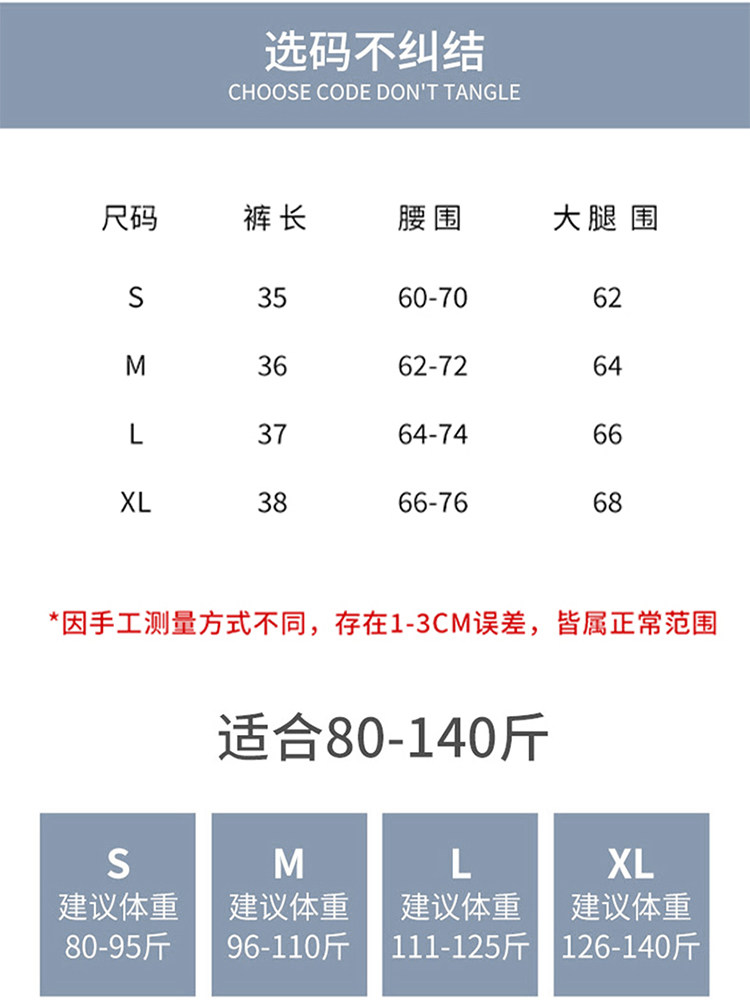 选码不纠结
CHOOSE CODE DON'T TANGLE

| 尺码 | 裤长 | 腰围 | 大腿围 |
|---|---|---|---|
| S | 35 | 60-70 | 62 |
| M | 36 | 62-72 | 64 |
| L | 37 | 64-74 | 66 |
| XL | 38 | 66-76 | 68 |

*因手工测量方式不同，存在1-3CM误差，皆属正常范围

适合80-140斤

S
建议体重
80-95斤

M
建议体重
96-110斤

L
建议体重
111-125斤

XL
建议体重
126-140斤